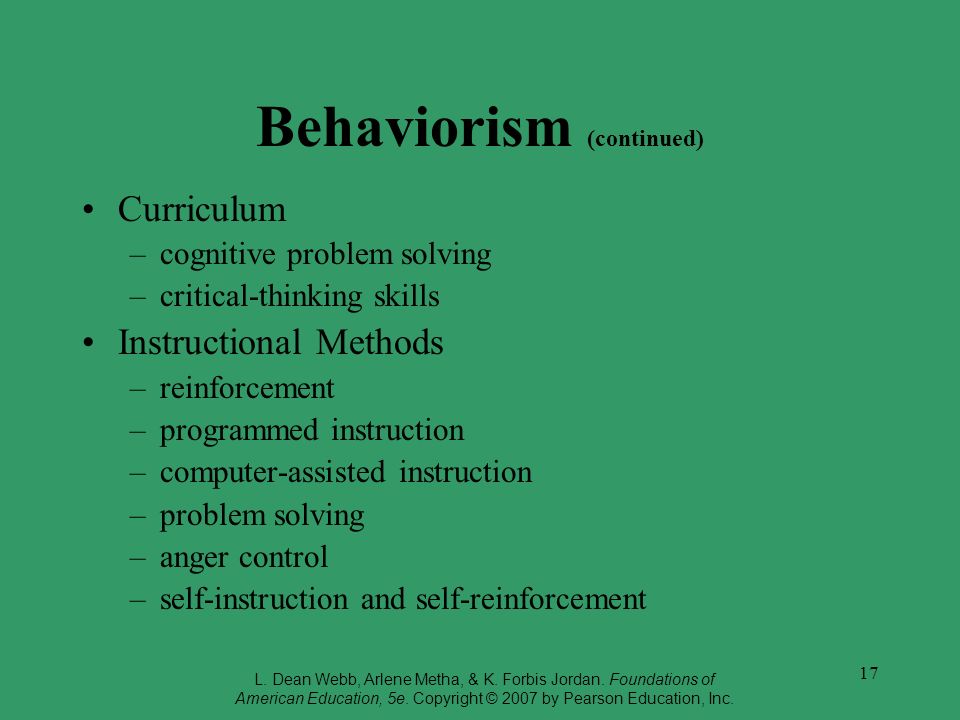 Behaviorism (continued)

• Curriculum
– cognitive problem solving
– critical-thinking skills

• Instructional Methods
– reinforcement
– programmed instruction
– computer-assisted instruction
– problem solving
– anger control
– self-instruction and self-reinforcement

L. Dean Webb, Arlene Metha, & K. Forbis Jordan. Foundations of American Education, 5e. Copyright © 2007 by Pearson Education, Inc.

17